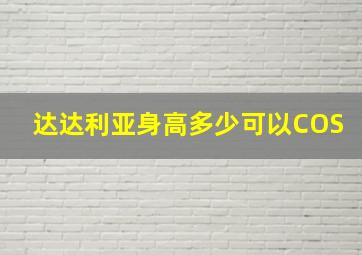 达达利亚身高多少可以COS